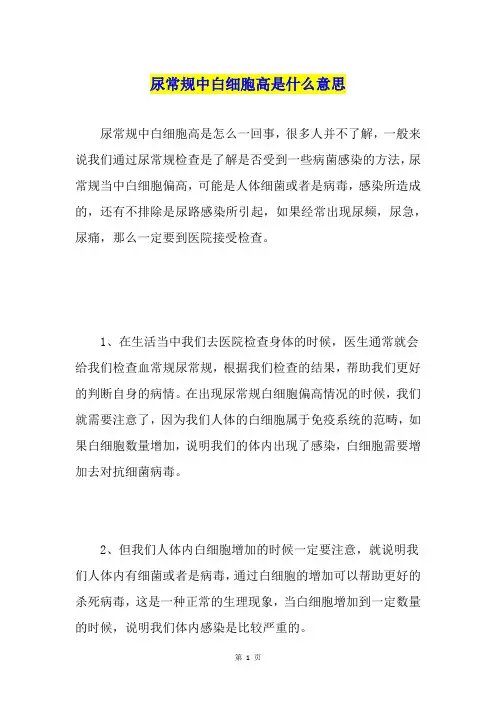 尿常规中白细胞高是什么意思

尿常规中白细胞高是怎么一回事，很多人并不了解，一般来说我们通过尿常规检查是了解是否受到一些病菌感染的方法，尿常规当中白细胞偏高，可能是人体细菌或者是病毒，感染所造成的，还有不排除是尿路感染所引起，如果经常出现尿频，尿急，尿痛，那么一定要到医院接受检查。

1、在生活当中我们去医院检查身体的时候，医生通常就会给我们检查血常规尿常规，根据我们检查的结果，帮助我们更好的判断自身的病情。在出现尿常规白细胞偏高情况的时候，我们就需要注意了，因为我们人体的白细胞属于免疫系统的范畴，如果白细胞数量增加，说明我们的体内出现了感染，白细胞需要增加去对抗细菌病毒。

2、但我们人体内白细胞增加的时候一定要注意，就说明我们人体内有细菌或者是病毒，通过白细胞的增加可以帮助更好的杀死病毒，这是一种正常的生理现象，当白细胞增加到一定数量的时候，说明我们体内感染是比较严重的。

第 1 页